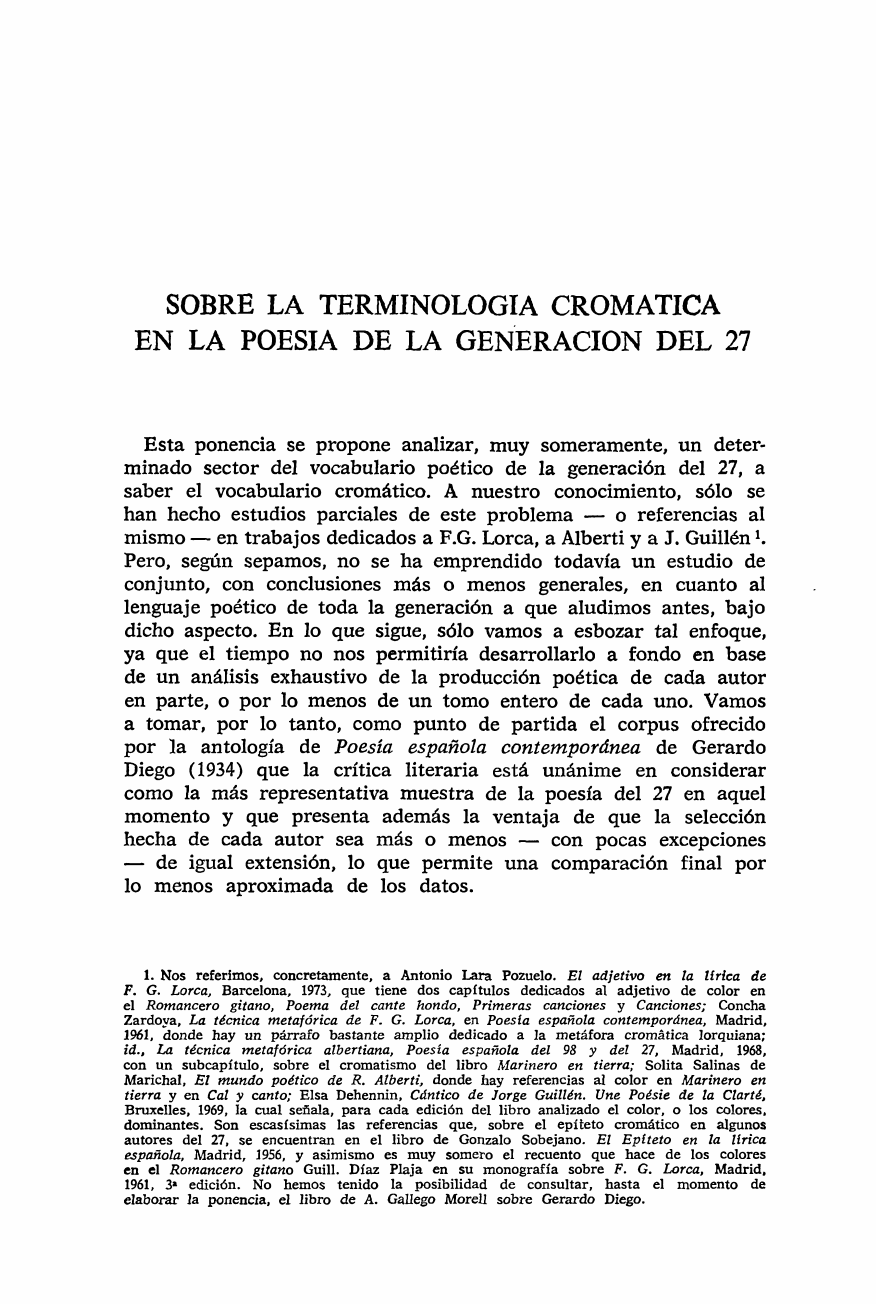 SOBRE LA TERMINOLOGIA CROMATICA EN LA POESIA DE LA GENERACION DEL 27

Esta ponencia se propone analizar, muy someramente, un determinado sector del vocabulario poético de la generación del 27, a saber el vocabulario cromático. A nuestro conocimiento, sólo se han hecho estudios parciales de este problema — o referencias al mismo — en trabajos dedicados a F.G. Lorca, a Alberti y a J. Guillén $^1$. Pero, según sepamos, no se ha emprendido todavía un estudio de conjunto, con conclusiones más o menos generales, en cuanto al lenguaje poético de toda la generación a que aludimos antes, bajo dicho aspecto. En lo que sigue, sólo vamos a esbozar tal enfoque, ya que el tiempo no nos permitiría desarrollarlo a fondo en base de un análisis exhaustivo de la producción poética de cada autor en parte, o por lo menos de un tomo entero de cada uno. Vamos a tomar, por lo tanto, como punto de partida el corpus ofrecido por la antología de Poesía española contemporánea de Gerardo Diego (1934) que la crítica literaria está unánime en considerar como la más representativa muestra de la poesía del 27 en aquel momento y que presenta además la ventaja de que la selección hecha de cada autor sea más o menos — con pocas excepciones — de igual extensión, lo que permite una comparación final por lo menos aproximada de los datos.

1. Nos referimos, concretamente, a Antonio Lara Pozuelo. El adjetivo en la lírica de F. G. Lorca, Barcelona, 1973, que tiene dos capítulos dedicados al adjetivo de color en el Romancero gitano, Poema del cante hondo, Primeras canciones y Canciones; Concha Zardoya, La técnica metafórica de F. G. Lorca, en Poesía española contemporánea, Madrid, 1961, donde hay un párrafo bastante amplio dedicado a la metáfora cromática lorquiana; id., La técnica metafórica albertiana, Poesía española del 98 y del 27, Madrid, 1968, con un subcapítulo, sobre el cromatismo del libro Marinero en tierra; Solita Salinas de Marichal, El mundo poético de R. Alberti, donde hay referencias al color en Marinero en tierra y en Cal y canto; Elsa Dehennin, Cántico de Jorge Guillén. Une Poésie de la Clarté, Bruxelles, 1969, la cual señala, para cada edición del libro analizado el color, o los colores, dominantes. Son escasísimas las referencias que, sobre el epíteto cromático en algunos autores del 27, se encuentran en el libro de Gonzalo Sobejano. El Epíteto en la lírica española, Madrid, 1956, y asimismo es muy somero el recuento que hace de los colores en el Romancero gitano Guill. Díaz Plaja en su monografía sobre F. G. Lorca, Madrid, 1961, 3ª edición. No hemos tenido la posibilidad de consultar, hasta el momento de elaborar la ponencia, el libro de A. Gallego Morell sobre Gerardo Diego.